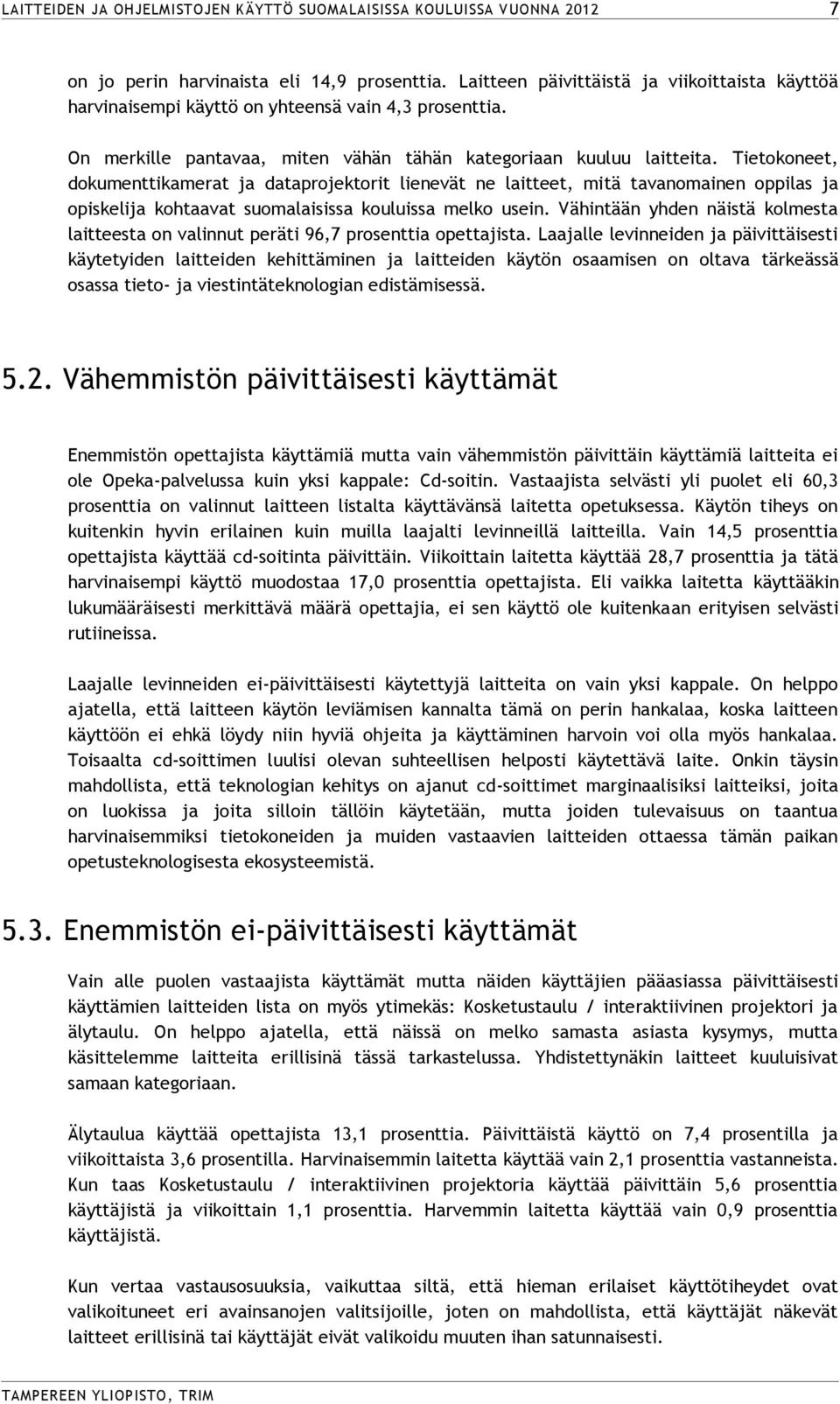 LAITTEIDEN JA OHJELMISTOJEN KÄYTTÖ SUOMALAISISSA KOULUISSA VUONNA 2012 7

on jo perin harvinaista eli 14,9 prosenttia. Laitteen päivittäistä ja viikoittaista käyttöä harvinaisempi käyttö on yhteensä vain 4,3 prosenttia.

On merkille pantavaa, miten vähän tähän kategoriaan kuuluu laitteita. Tietokoneet, dokumenttikamerat ja dataprojektorit lienevät ne laitteet, mitä tavanomainen oppilas ja opiskelija kohtaavat suomalaisissa kouluissa melko usein. Vähintään yhden näistä kolmesta laitteesta on valinnut peräti 96,7 prosenttia opettajista. Laajalle levinneiden ja päivittäisesti käytetyiden laitteiden kehittäminen ja laitteiden käytön osaamisen on oltava tärkeässä osassa tieto- ja viestintäteknologian edistämisessä.

5.2. Vähemmistön päivittäisesti käyttämät

Enemmistön opettajista käyttämiä mutta vain vähemmistön päivittäin käyttämiä laitteita ei ole Opeka-palvelussa kuin yksi kappale: Cd-soitin. Vastaajista selvästi yli puolet eli 60,3 prosenttia on valinnut laitteen listalta käyttävänsä laitetta opetuksessa. Käytön tiheys on kuitenkin hyvin erilainen kuin muilla laajalti levinneillä laitteilla. Vain 14,5 prosenttia opettajista käyttää cd-soitinta päivittäin. Viikoittain laitetta käyttää 28,7 prosenttia ja tätä harvinaisempi käyttö muodostaa 17,0 prosenttia opettajista. Eli vaikka laitetta käyttääkin lukumääräisesti merkittävä määrä opettajia, ei sen käyttö ole kuitenkaan erityisen selvästi rutiineissa.

Laajalle levinneiden ei-päivittäisesti käytettyjä laitteita on vain yksi kappale. On helppo ajatella, että laitteen käytön leviämisen kannalta tämä on perin hankalaa, koska laitteen käyttöön ei ehkä löydy niin hyviä ohjeita ja käyttäminen harvoin voi olla myös hankalaa. Toisaalta cd-soittimen luulisi olevan suhteellisen helposti käytettävä laite. Onkin täysin mahdollista, että teknologian kehitys on ajanut cd-soittimet marginaalisiksi laitteiksi, joita on luokissa ja joita silloin tällöin käytetään, mutta joiden tulevaisuus on taantua harvinaisemmiksi tietokoneiden ja muiden vastaavien laitteiden ottaessa tämän paikan opetusteknologisesta ekosysteemistä.

5.3. Enemmistön ei-päivittäisesti käyttämät

Vain alle puolen vastaajista käyttämät mutta näiden käyttäjien pääasiassa päivittäisesti käyttämien laitteiden lista on myös ytimekäs: Kosketustaulu / interaktiivinen projektori ja älytaulu. On helppo ajatella, että näissä on melko samasta asiasta kysymys, mutta käsittelemme laitteita erillisinä tässä tarkastelussa. Yhdistettynäkin laitteet kuuluisivat samaan kategoriaan.

Älytaulua käyttää opettajista 13,1 prosenttia. Päivittäistä käyttö on 7,4 prosentilla ja viikoittaista 3,6 prosentilla. Harvinaisemmin laitetta käyttää vain 2,1 prosenttia vastanneista. Kun taas Kosketustaulu / interaktiivinen projektoria käyttää päivittäin 5,6 prosenttia käyttäjistä ja viikoittain 1,1 prosenttia. Harvemmin laitetta käyttää vain 0,9 prosenttia käyttäjistä.

Kun vertaa vastausosuuksia, vaikuttaa siltä, että hieman erilaiset käyttötiheydet ovat valikoituneet eri avainsanojen valitsijoille, joten on mahdollista, että käyttäjät näkevät laitteet erillisinä tai käyttäjät eivät valikoidu muuten ihan satunnaisesti.

TAMPEREEN YLIOPISTO, TRIM